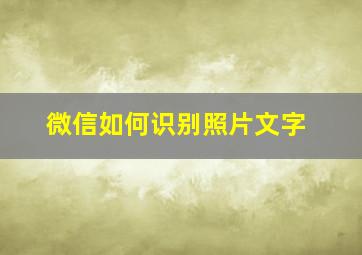 微信如何识别照片文字